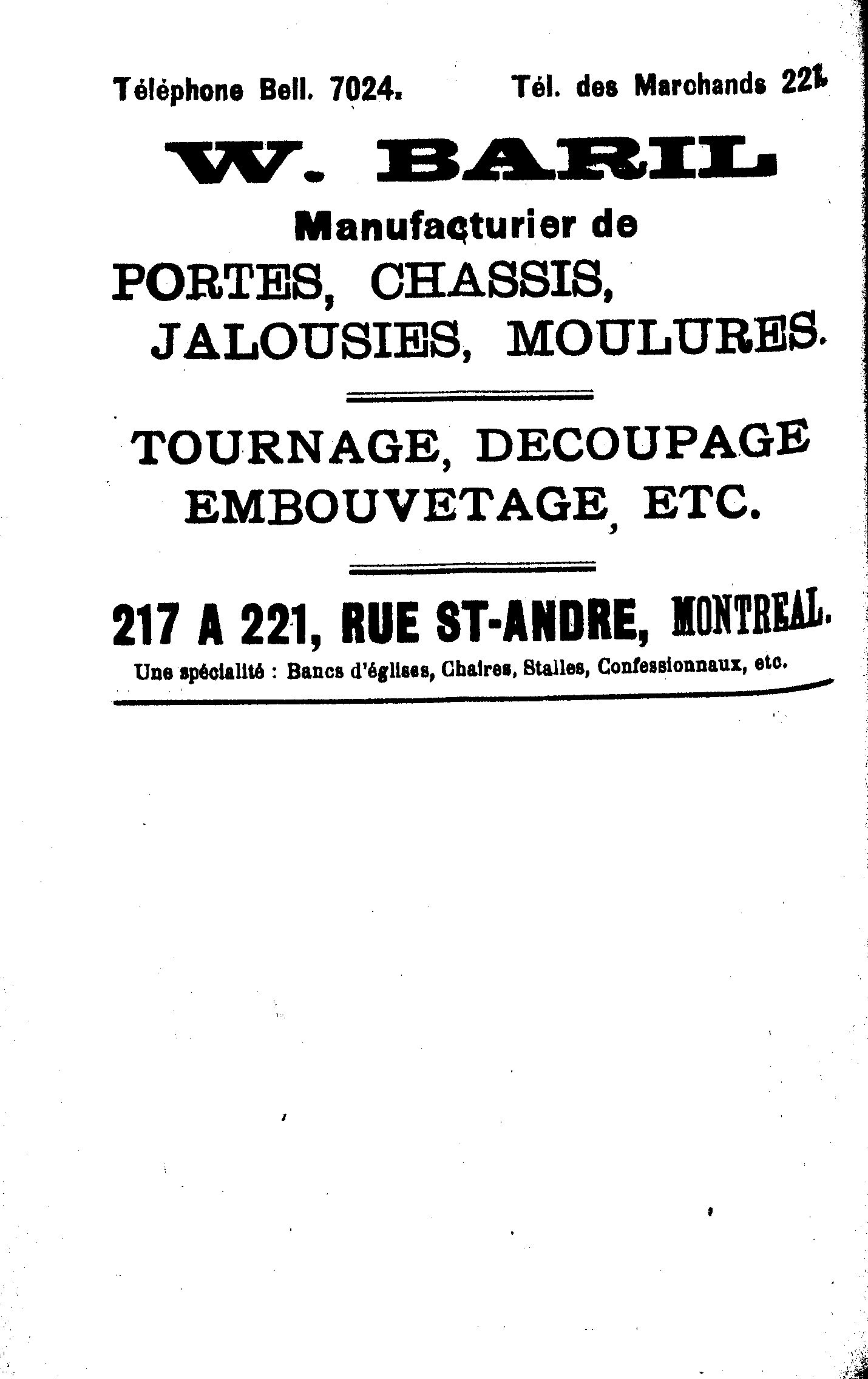 Téléphone Bell. 7024. Tél. des Marchands 221

W. BARIL

Manufacturier de

PORTES, CHASSIS, JALOUSIES, MOULURES.

TOURNAGE, DECOUPAGE EMBOUVETAGE, ETC.

217 A 221, RUE ST-ANDRE, MONTREAL.

Une spécialité : Bancs d'églises, Chaires, Stalles, Confessionnaux, etc.